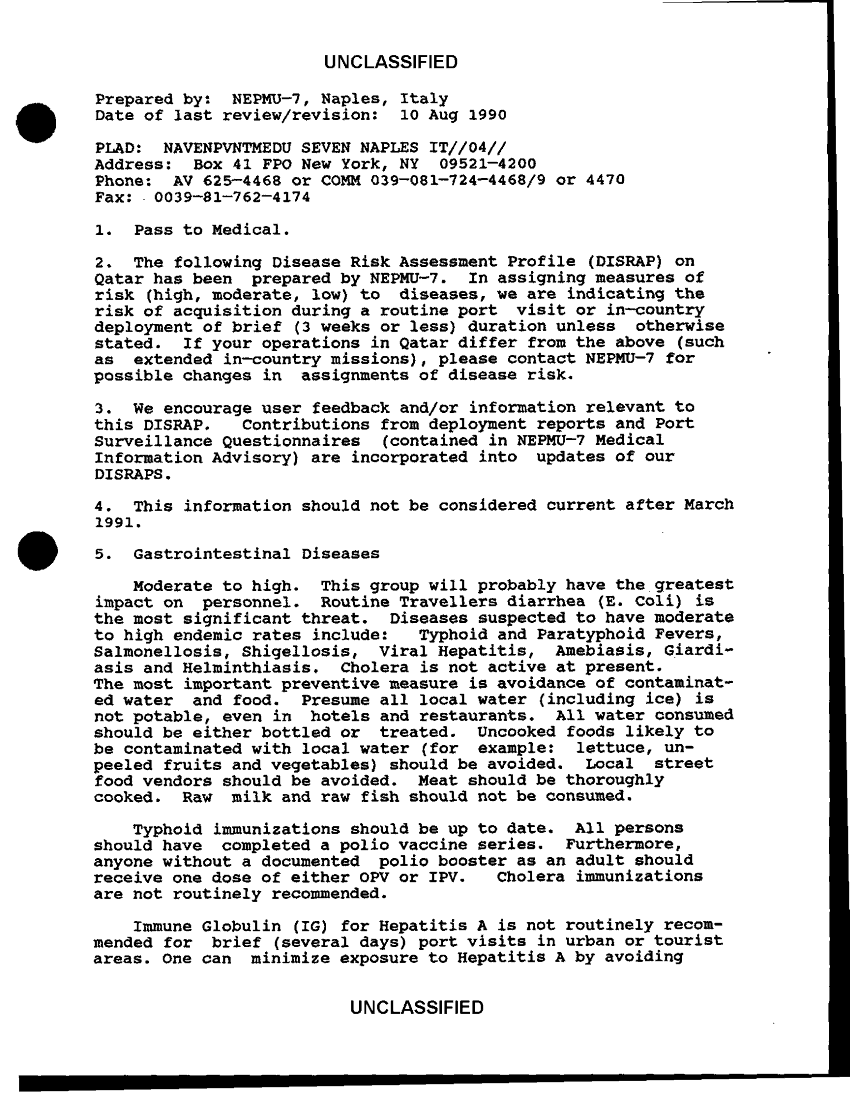 UNCLASSIFIED

Prepared by: NEPMU-7, Naples, Italy
Date of last review/revision: 10 Aug 1990

PLAD: NAVENPVNTMEDU SEVEN NAPLES IT//04//
Address: Box 41 FPO New York, NY 09521-4200
Phone: AV 625-4468 or COMM 039-081-724-4468/9 or 4470
Fax: 0039-81-762-4174

1. Pass to Medical.

2. The following Disease Risk Assessment Profile (DISRAP) on Qatar has been prepared by NEPMU-7. In assigning measures of risk (high, moderate, low) to diseases, we are indicating the risk of acquisition during a routine port visit or in-country deployment of brief (3 weeks or less) duration unless otherwise stated. If your operations in Qatar differ from the above (such as extended in-country missions), please contact NEPMU-7 for possible changes in assignments of disease risk.

3. We encourage user feedback and/or information relevant to this DISRAP. Contributions from deployment reports and Port Surveillance Questionnaires (contained in NEPMU-7 Medical Information Advisory) are incorporated into updates of our DISRAPS.

4. This information should not be considered current after March 1991.

5. Gastrointestinal Diseases

Moderate to high. This group will probably have the greatest impact on personnel. Routine Travellers diarrhea (E. Coli) is the most significant threat. Diseases suspected to have moderate to high endemic rates include: Typhoid and Paratyphoid Fevers, Salmonellosis, Shigellosis, Viral Hepatitis, Amebiasis, Giardiasis and Helminthiasis. Cholera is not active at present. The most important preventive measure is avoidance of contaminated water and food. Presume all local water (including ice) is not potable, even in hotels and restaurants. All water consumed should be either bottled or treated. Uncooked foods likely to be contaminated with local water (for example: lettuce, unpeeled fruits and vegetables) should be avoided. Local street food vendors should be avoided. Meat should be thoroughly cooked. Raw milk and raw fish should not be consumed.

Typhoid immunizations should be up to date. All persons should have completed a polio vaccine series. Furthermore, anyone without a documented polio booster as an adult should receive one dose of either OPV or IPV. Cholera immunizations are not routinely recommended.

Immune Globulin (IG) for Hepatitis A is not routinely recommended for brief (several days) port visits in urban or tourist areas. One can minimize exposure to Hepatitis A by avoiding

UNCLASSIFIED